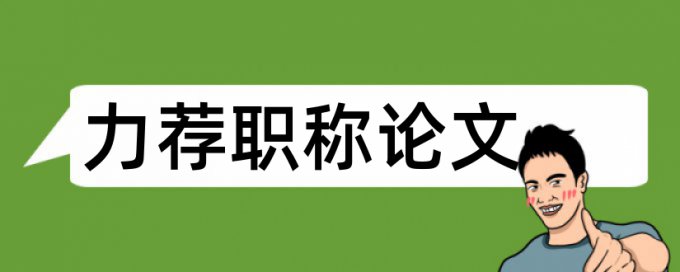 力荐职称论文